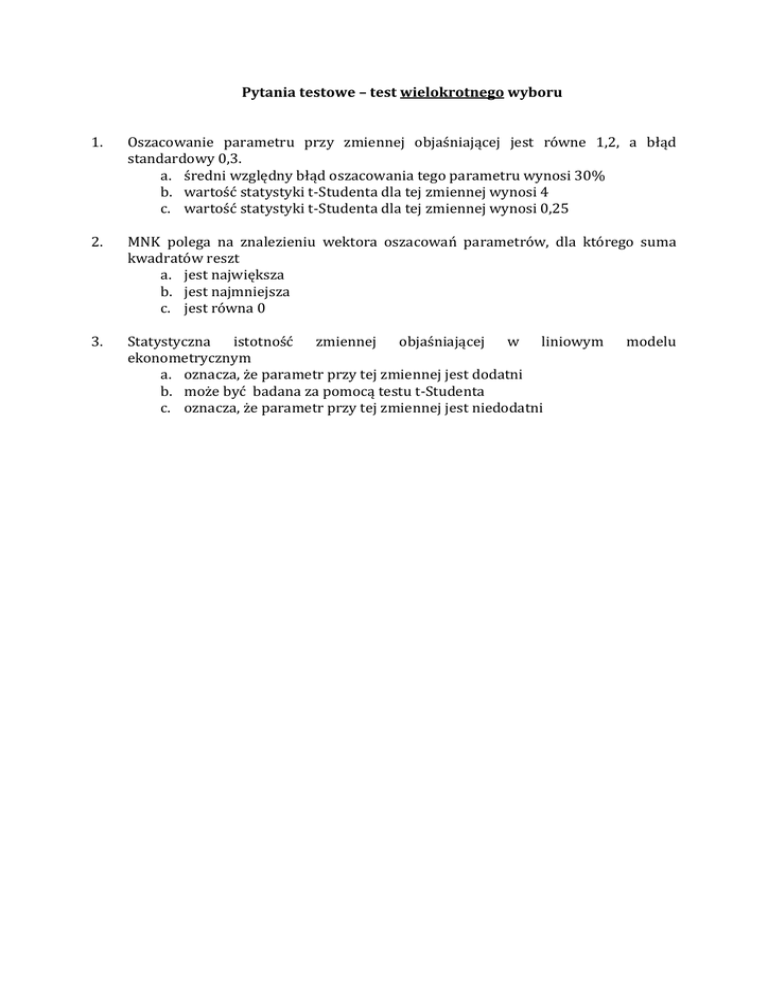 Pytania testowe – test wielokrotnego wyboru

1. Oszacowanie parametru przy zmiennej objaśniającej jest równe 1,2, a błąd standardowy 0,3.
a. średni względny błąd oszacowania tego parametru wynosi 30%
b. wartość statystyki t-Studenta dla tej zmiennej wynosi 4
c. wartość statystyki t-Studenta dla tej zmiennej wynosi 0,25

2. MNK polega na znalezieniu wektora oszacowań parametrów, dla którego suma kwadratów reszt
a. jest największa
b. jest najmniejsza
c. jest równa 0

3. Statystyczna istotność zmiennej objaśniającej w liniowym modelu ekonometrycznym
a. oznacza, że parametr przy tej zmiennej jest dodatni
b. może być badana za pomocą testu t-Studenta
c. oznacza, że parametr przy tej zmiennej jest niedodatni